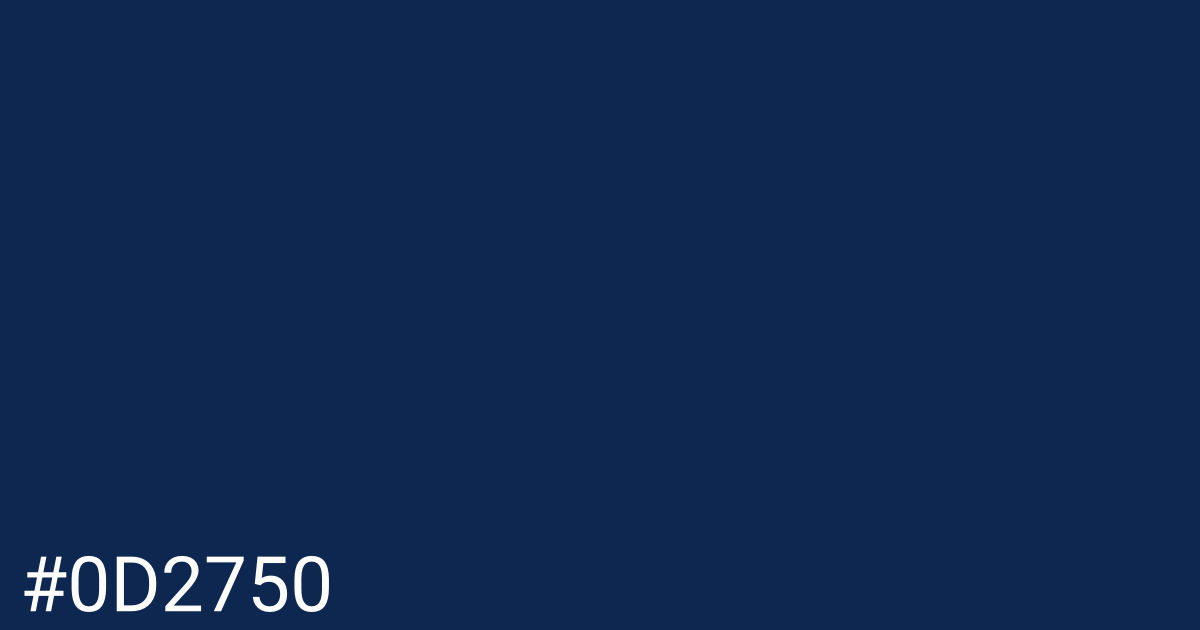 #0D2750